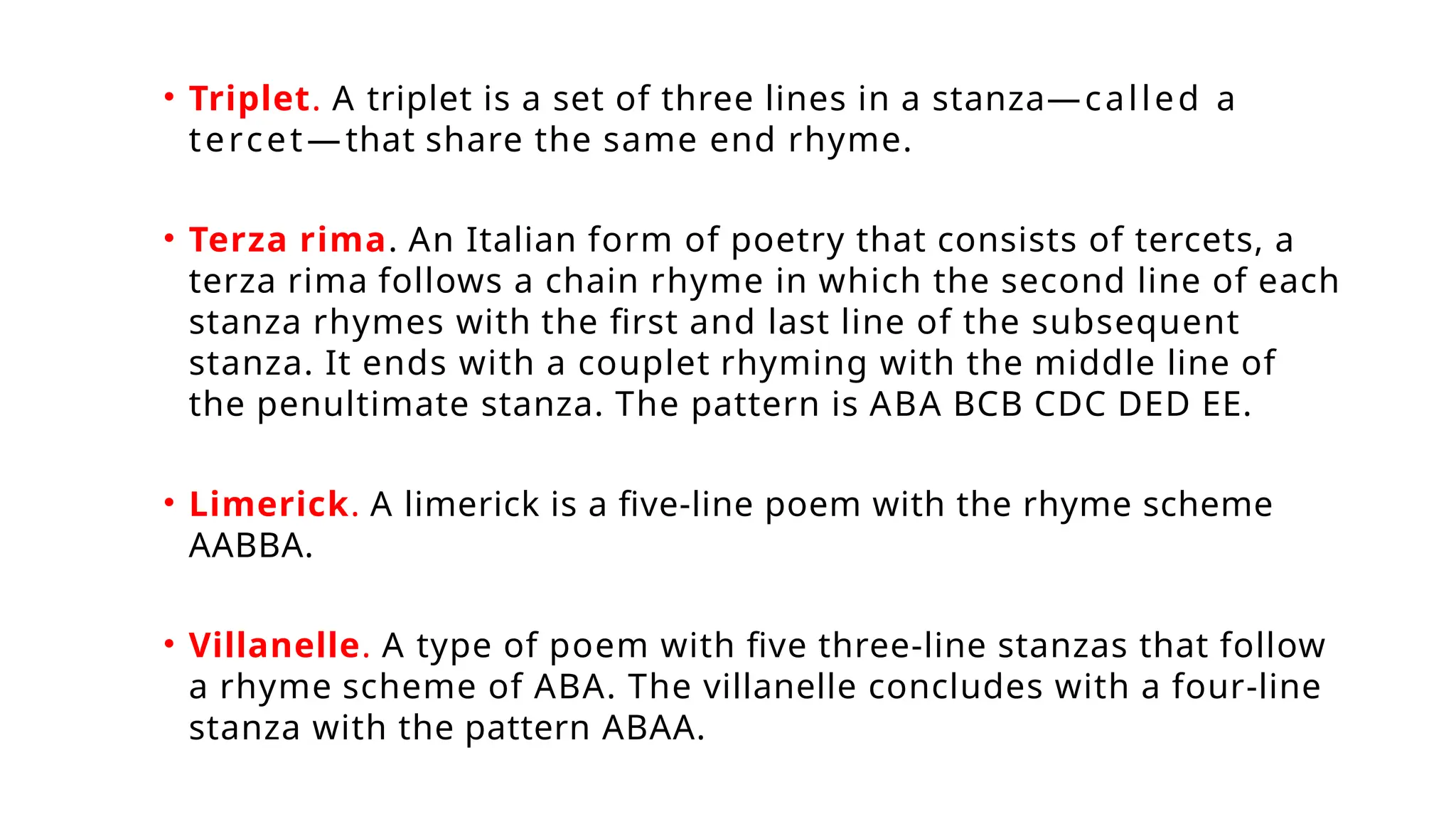 • Triplet. A triplet is a set of three lines in a stanza—called a tercet—that share the same end rhyme.

• Terza rima. An Italian form of poetry that consists of tercets, a terza rima follows a chain rhyme in which the second line of each stanza rhymes with the first and last line of the subsequent stanza. It ends with a couplet rhyming with the middle line of the penultimate stanza. The pattern is ABA BCB CDC DED EE.

• Limerick. A limerick is a five-line poem with the rhyme scheme AABBA.

• Villanelle. A type of poem with five three-line stanzas that follow a rhyme scheme of ABA. The villanelle concludes with a four-line stanza with the pattern ABAA.